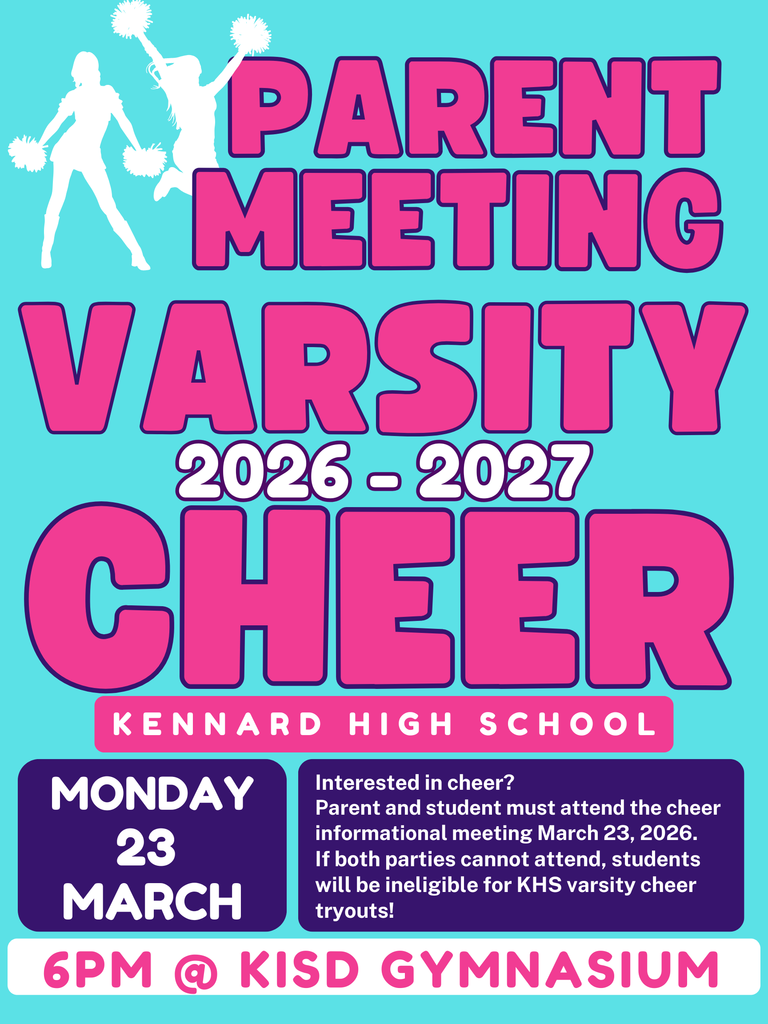 PARENT MEETING

VARSITY
2026 - 2027
CHEER

KENNARD HIGH SCHOOL

MONDAY
23
MARCH

Interested in cheer?
Parent and student must attend the cheer informational meeting March 23, 2026.
If both parties cannot attend, students will be ineligible for KHS varsity cheer tryouts!

6PM @ KISD GYMNASIUM